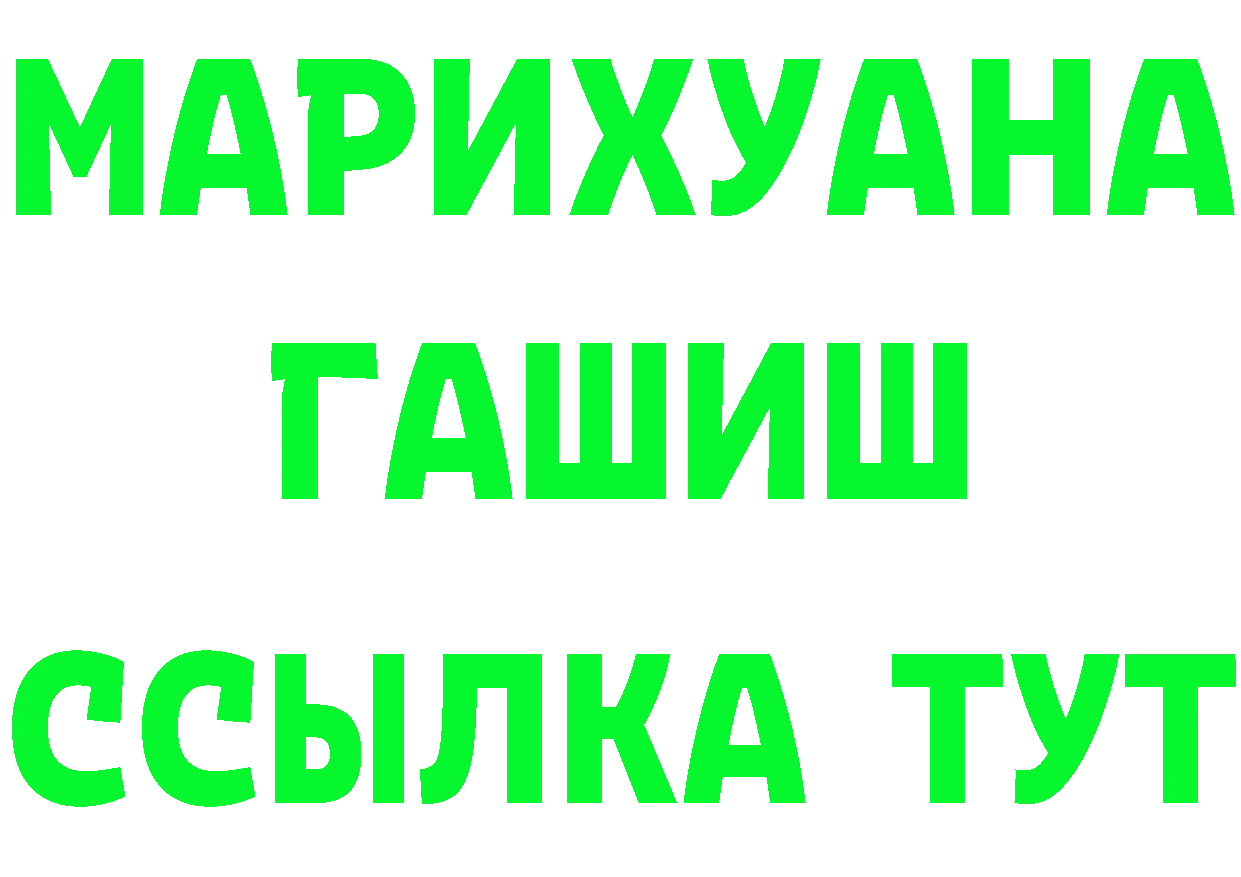 МАРИХУАНА ГАШИШ ССЫЛКА ТУТ